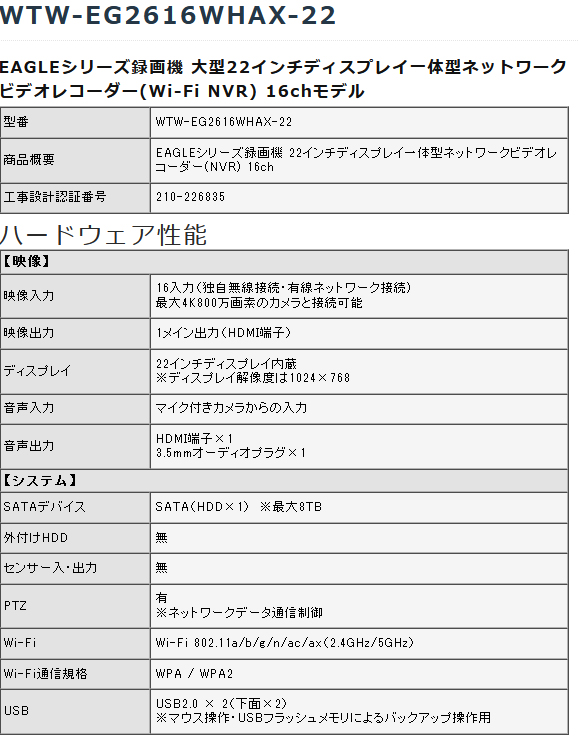 WTW-EG2616WHAX-22

EAGLEシリーズ録画機 大型22インチディスプレイ一体型ネットワークビデオレコーダー(Wi-Fi NVR) 16chモデル

| 型番 | WTW-EG2616WHAX-22 |
|---|---|
| 商品概要 | EAGLEシリーズ録画機 22インチディスプレイ一体型ネットワークビデオレコーダー(NVR) 16ch |
| 工事設計認証番号 | 210-226835 |

ハードウェア性能

| 【映像】 | |
|---|---|
| 映像入力 | 16入力(独自無線接続・有線ネットワーク接続) 最大4K800万画素のカメラと接続可能 |
| 映像出力 | 1メイン出力(HDMI端子) |
| ディスプレイ | 22インチディスプレイ内蔵 ※ディスプレイ解像度は1024×768 |
| 音声入力 | マイク付きカメラからの入力 |
| 音声出力 | HDMI端子×1 3.5mmオーディオプラグ×1 |
| 【システム】 | |
| SATAデバイス | SATA(HDD×1) ※最大8TB |
| 外付けHDD | 無 |
| センサー入・出力 | 無 |
| PTZ | 有 ※ネットワークデータ通信制御 |
| Wi-Fi | Wi-Fi 802.11a/b/g/n/ac/ax(2.4GHz/5GHz) |
| Wi-Fi通信規格 | WPA / WPA2 |
| USB | USB2.0 × 2(下面×2) ※マウス操作・USBフラッシュメモリによるバックアップ操作用 |